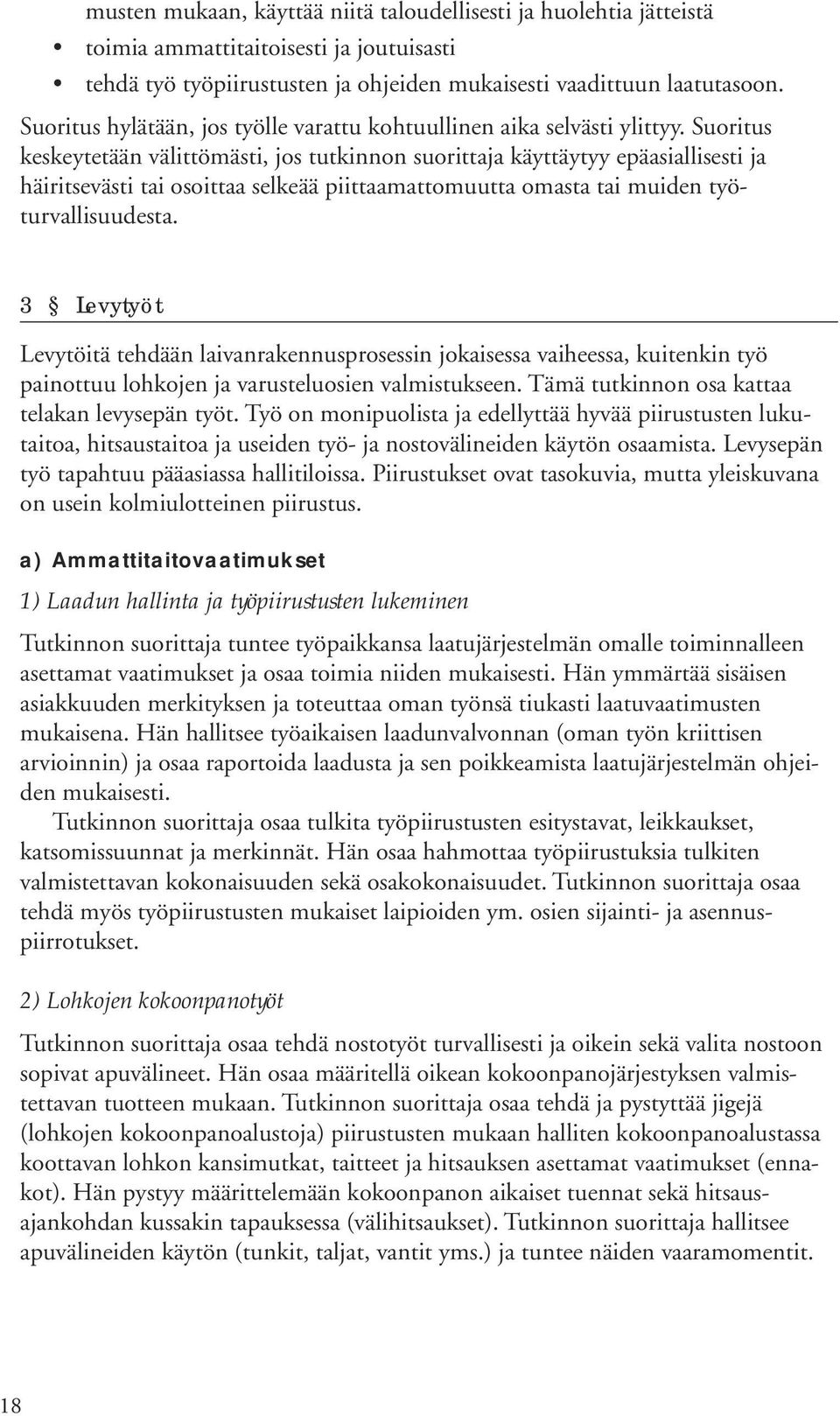 musten mukaan, käyttää niitä taloudellisesti ja huolehtia jätteistä
• toimia ammattitaitoisesti ja joutuisasti
• tehdä työ työpiirustusten ja ohjeiden mukaisesti vaadittuun laatutasoon.

Suoritus hylätään, jos työlle varattu kohtuullinen aika selvästi ylittyy. Suoritus keskeytetään välittömästi, jos tutkinnon suorittaja käyttäytyy epäasiallisesti ja häiritsevästi tai osoittaa selkeää piittaamattomuutta omasta tai muiden työturvallisuudesta.

3 § Levytyöt

Levytöitä tehdään laivanrakennusprosessin jokaisessa vaiheessa, kuitenkin työ painottuu lohkojen ja varusteluosien valmistukseen. Tämä tutkinnon osa kattaa telakan levysepän työt. Työ on monipuolista ja edellyttää hyvää piirustusten lukutaitoa, hitsaustaitoa ja useiden työ- ja nostovälineiden käytön osaamista. Levysepän työ tapahtuu pääasiassa hallitiloissa. Piirustukset ovat tasokuvia, mutta yleiskuvana on usein kolmiulotteinen piirustus.

a) Ammattitaitovaatimukset

1) Laadun hallinta ja työpiirustusten lukeminen

Tutkinnon suorittaja tuntee työpaikkansa laatujärjestelmän omalle toiminnalleen asettamat vaatimukset ja osaa toimia niiden mukaisesti. Hän ymmärtää sisäisen asiakkuuden merkityksen ja toteuttaa oman työnsä tiukasti laatuvaatimusten mukaisena. Hän hallitsee työaikaisen laadunvalvonnan (oman työn kriittisen arvioinnin) ja osaa raportoida laadusta ja sen poikkeamista laatujärjestelmän ohjeiden mukaisesti.
Tutkinnon suorittaja osaa tulkita työpiirustusten esitystavat, leikkaukset, katsomissuunnat ja merkinnät. Hän osaa hahmottaa työpiirustuksia tulkiten valmistettavan kokonaisuuden sekä osakokonaisuudet. Tutkinnon suorittaja osaa tehdä myös työpiirustusten mukaiset laipioiden ym. osien sijainti- ja asennuspiirrotukset.

2) Lohkojen kokoonpanotyöt

Tutkinnon suorittaja osaa tehdä nostotyöt turvallisesti ja oikein sekä valita nostoon sopivat apuvälineet. Hän osaa määritellä oikean kokoonpanojärjestyksen valmistettavan tuotteen mukaan. Tutkinnon suorittaja osaa tehdä ja pystyttää jigejä (lohkojen kokoonpanoalustoja) piirustusten mukaan halliten kokoonpanoalustassa koottavan lohkon kansimutkat, taitteet ja hitsauksen asettamat vaatimukset (ennakot). Hän pystyy määrittelemään kokoonpanon aikaiset tuennat sekä hitsausajankohdan kussakin tapauksessa (välihitsaukset). Tutkinnon suorittaja hallitsee apuvälineiden käytön (tunkit, taljat, vantit yms.) ja tuntee näiden vaaramomentit.

18